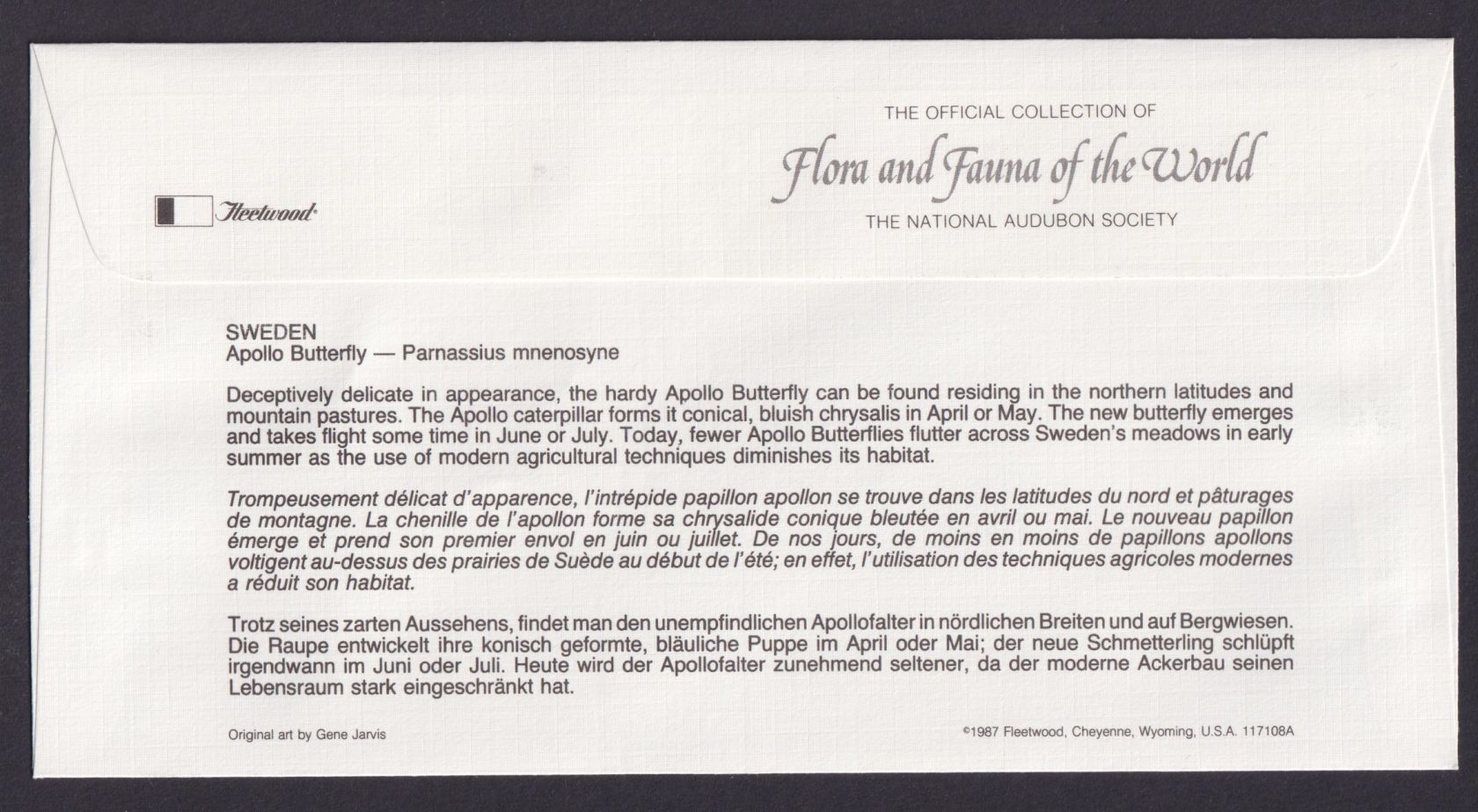 Fleetwood

THE OFFICIAL COLLECTION OF
Flora and Fauna of the World
THE NATIONAL AUDUBON SOCIETY

SWEDEN
Apollo Butterfly — Parnassius mnenosyne

Deceptively delicate in appearance, the hardy Apollo Butterfly can be found residing in the northern latitudes and mountain pastures. The Apollo caterpillar forms it conical, bluish chrysalis in April or May. The new butterfly emerges and takes flight some time in June or July. Today, fewer Apollo Butterflies flutter across Sweden's meadows in early summer as the use of modern agricultural techniques diminishes its habitat.

Trompeusement délicat d'apparence, l'intrépide papillon apollon se trouve dans les latitudes du nord et pâturages de montagne. La chenille de l'apollon forme sa chrysalide conique bleutée en avril ou mai. Le nouveau papillon émerge et prend son premier envol en juin ou juillet. De nos jours, de moins en moins de papillons apollons voltigent au-dessus des prairies de Suède au début de l'été; en effet, l'utilisation des techniques agricoles modernes a réduit son habitat.

Trotz seines zarten Aussehens, findet man den unempfindlichen Apollofalter in nördlichen Breiten und auf Bergwiesen. Die Raupe entwickelt ihre konisch geformte, bläuliche Puppe im April oder Mai; der neue Schmetterling schlüpft irgendwann im Juni oder Juli. Heute wird der Apollofalter zunehmend seltener, da der moderne Ackerbau seinen Lebensraum stark eingeschränkt hat.

Original art by Gene Jarvis

©1987 Fleetwood, Cheyenne, Wyoming, U.S.A. 117108A